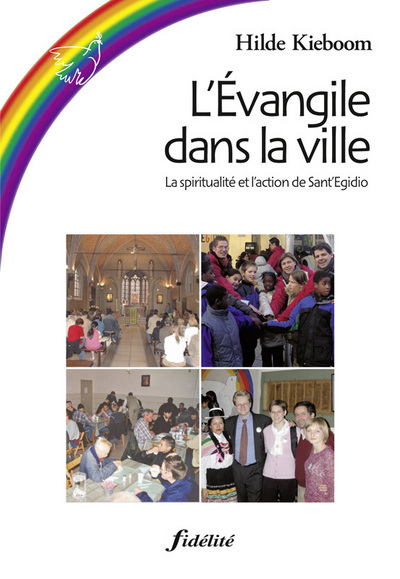 Hilde Kieboom

L'Évangile dans la ville

La spiritualité et l'action de Sant'Egidio

fidélité